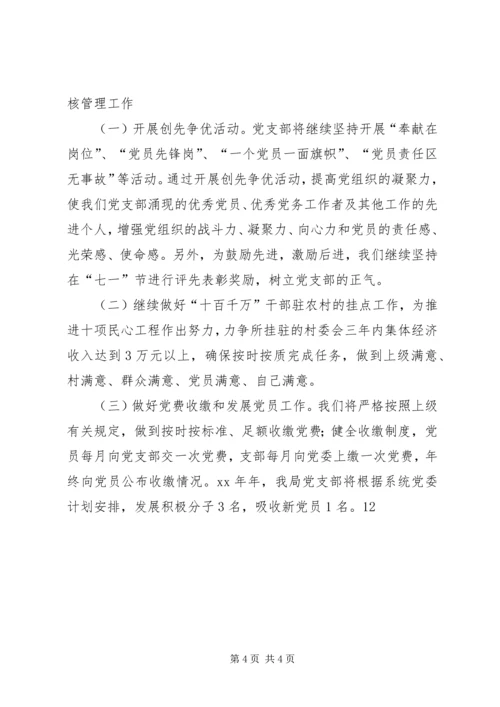 核管理工作

（一）开展创先争优活动。党支部将继续坚持开展“奉献在岗位”、“党员先锋岗”、“一个党员一面旗帜”、“党员责任区无事故”等活动。通过开展创先争优活动，提高党组织的凝聚力，使我们党支部涌现的优秀党员、优秀党务工作者及其他工作的先进个人，增强党组织的战斗力、凝聚力、向心力和党员的责任感、光荣感、使命感。另外，为鼓励先进，激励后进，我们继续坚持在“七一”节进行评先表彰奖励，树立党支部的正气。

（二）继续做好“十百千万”干部驻农村的挂点工作，为推进十项民心工程作出努力，力争所挂驻的村委会三年内集体经济收入达到3万元以上，确保按时按质完成任务，做到上级满意、村满意、群众满意、党员满意、自己满意。

（三）做好党费收缴和发展党员工作。我们将严格按照上级有关规定，做到按时按标准、足额收缴党费；健全收缴制度，党员每月向党支部交一次党费，支部每月向党委上缴一次党费，年终向党员公布收缴情况。xx年年，我局党支部将根据系统党委计划安排，发展积极分子3名，吸收新党员1名。12

第4页 共4页